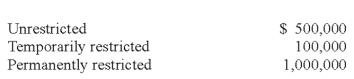 | | |
|---|---|
| Unrestricted | \$ 500,000 |
| Temporarily restricted | 100,000 |
| Permanently restricted | 1,000,000 |